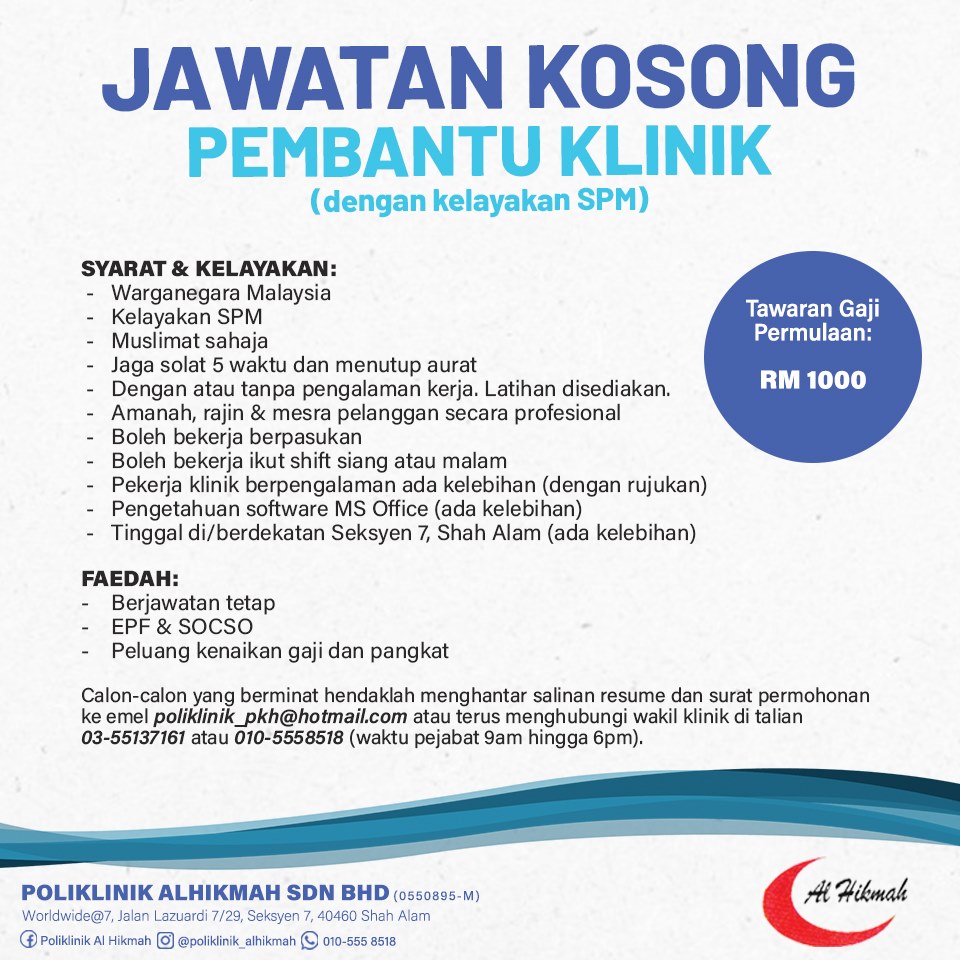 JAWATAN KOSONG
PEMBANTU KLINIK
(dengan kelayakan SPM)

SYARAT & KELAYAKAN:
- Warganegara Malaysia
- Kelayakan SPM
- Muslimat sahaja
- Jaga solat 5 waktu dan menutup aurat
- Dengan atau tanpa pengalaman kerja. Latihan disediakan.
- Amanah, rajin & mesra pelanggan secara profesional
- Boleh bekerja berpasukan
- Boleh bekerja ikut shift siang atau malam
- Pekerja klinik berpengalaman ada kelebihan (dengan rujukan)
- Pengetahuan software MS Office (ada kelebihan)
- Tinggal di/berdekatan Seksyen 7, Shah Alam (ada kelebihan)

Tawaran Gaji Permulaan:
RM 1000

FAEDAH:
- Berjawatan tetap
- EPF & SOCSO
- Peluang kenaikan gaji dan pangkat

Calon-calon yang berminat hendaklah menghantar salinan resume dan surat permohonan ke emel poliklinik_pkh@hotmail.com atau terus menghubungi wakil klinik di talian 03-55137161 atau 010-5558518 (waktu pejabat 9am hingga 6pm).

POLIKLINIK ALHIKMAH SDN BHD (0550895-M)
Worldwide@7, Jalan Lazuardi 7/29, Seksyen 7, 40460 Shah Alam
Poliklinik Al Hikmah @poliklinik_alhikmah 010-555 8518

Al Hikmah